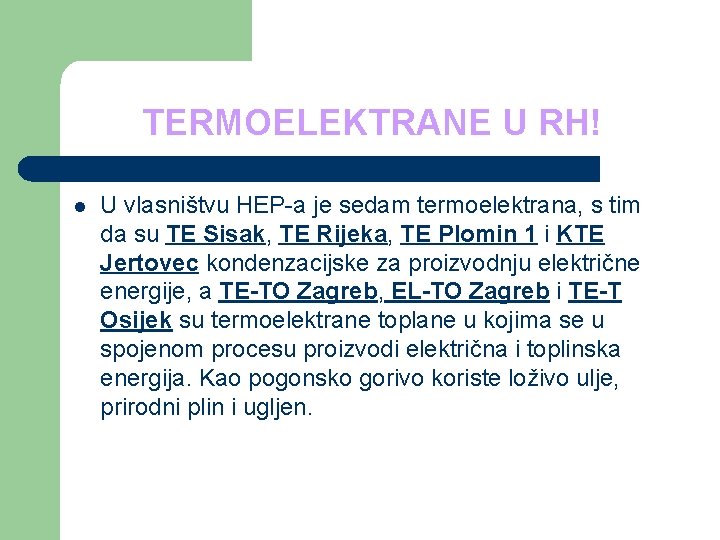 TERMOELEKTRANE U RH!

U vlasništvu HEP-a je sedam termoelektrana, s tim da su TE Sisak, TE Rijeka, TE Plomin 1 i KTE Jertovec kondenzacijske za proizvodnju električne energije, a TE-TO Zagreb, EL-TO Zagreb i TE-T Osijek su termoelektrane toplane u kojima se u spojenom procesu proizvodi električna i toplinska energija. Kao pogonsko gorivo koriste loživo ulje, prirodni plin i ugljen.